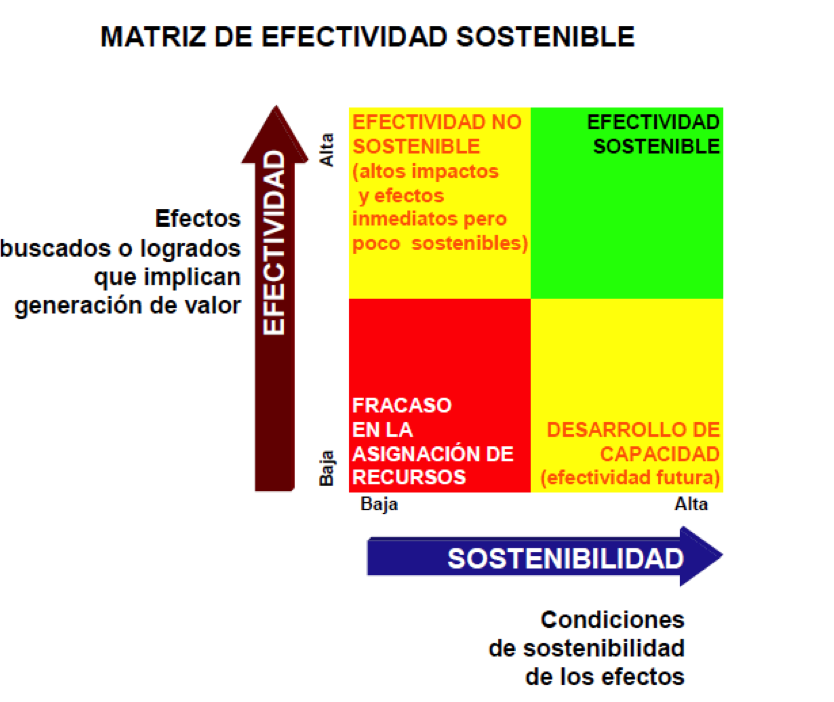 MATRIZ DE EFECTIVIDAD SOSTENIBLE

Efectos buscados o logrados que implican generación de valor

EFECTIVIDAD

Alta

Baja

EFECTIVIDAD NO SOSTENIBLE (altos impactos y efectos inmediatos pero poco sostenibles)

EFECTIVIDAD SOSTENIBLE

FRACASO EN LA ASIGNACIÓN DE RECURSOS

DESARROLLO DE CAPACIDAD (efectividad futura)

Baja

Alta

SOSTENIBILIDAD

Condiciones de sostenibilidad de los efectos